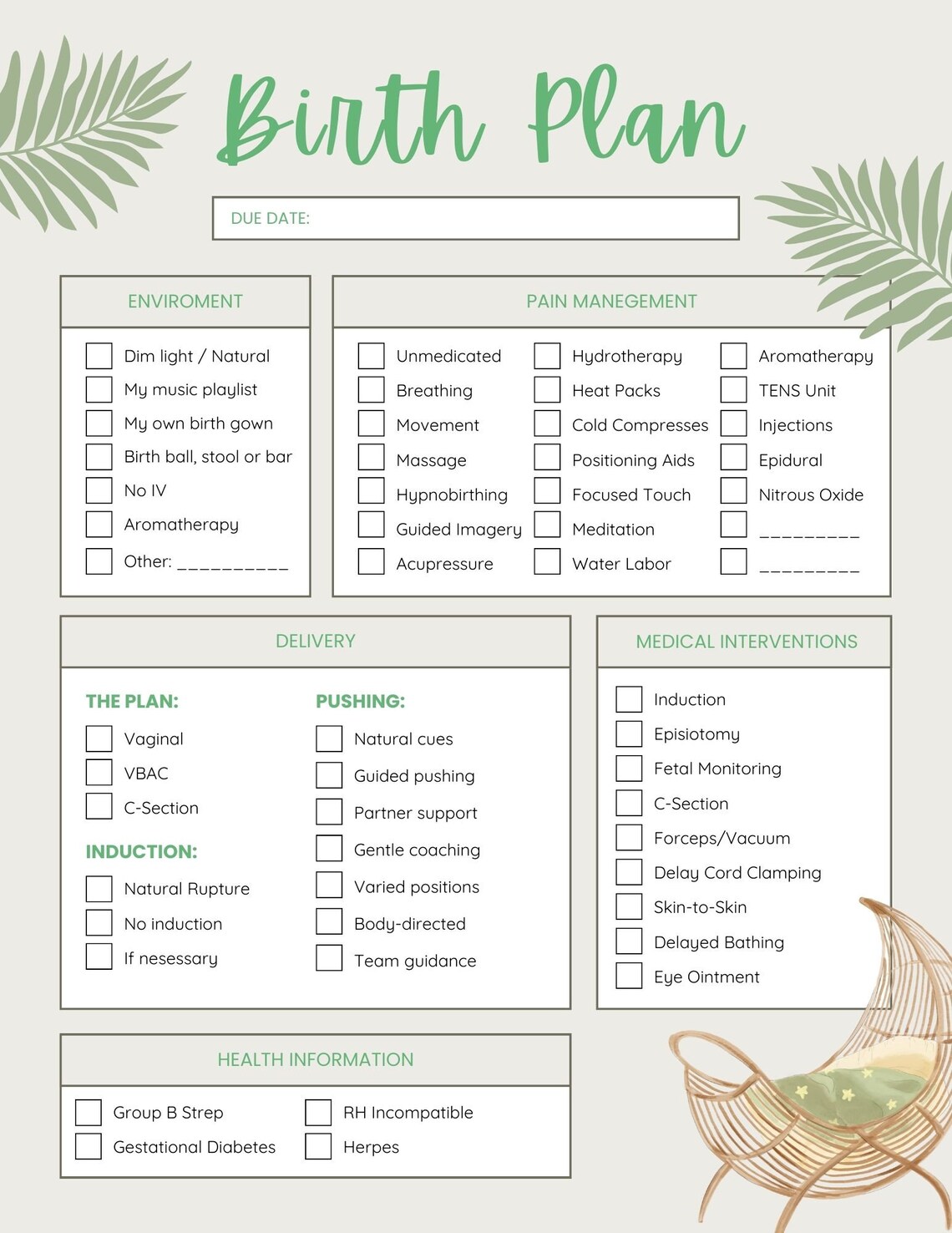 Birth Plan

DUE DATE:

ENVIROMENT

Dim light / Natural
My music playlist
My own birth gown
Birth ball, stool or bar
No IV
Aromatherapy
Other: __________

PAIN MANEGEMENT

Unmedicated
Breathing
Movement
Massage
Hypnobirthing
Guided Imagery
Acupressure

Hydrotherapy
Heat Packs
Cold Compresses
Positioning Aids
Focused Touch
Meditation
Water Labor

Aromatherapy
TENS Unit
Injections
Epidural
Nitrous Oxide
_________
_________

DELIVERY

THE PLAN:
Vaginal
VBAC
C-Section

INDUCTION:
Natural Rupture
No induction
If nesessary

PUSHING:
Natural cues
Guided pushing
Partner support
Gentle coaching
Varied positions
Body-directed
Team guidance

MEDICAL INTERVENTIONS

Induction
Episiotomy
Fetal Monitoring
C-Section
Forceps/Vacuum
Delay Cord Clamping
Skin-to-Skin
Delayed Bathing
Eye Ointment

HEALTH INFORMATION

Group B Strep
Gestational Diabetes
RH Incompatible
Herpes